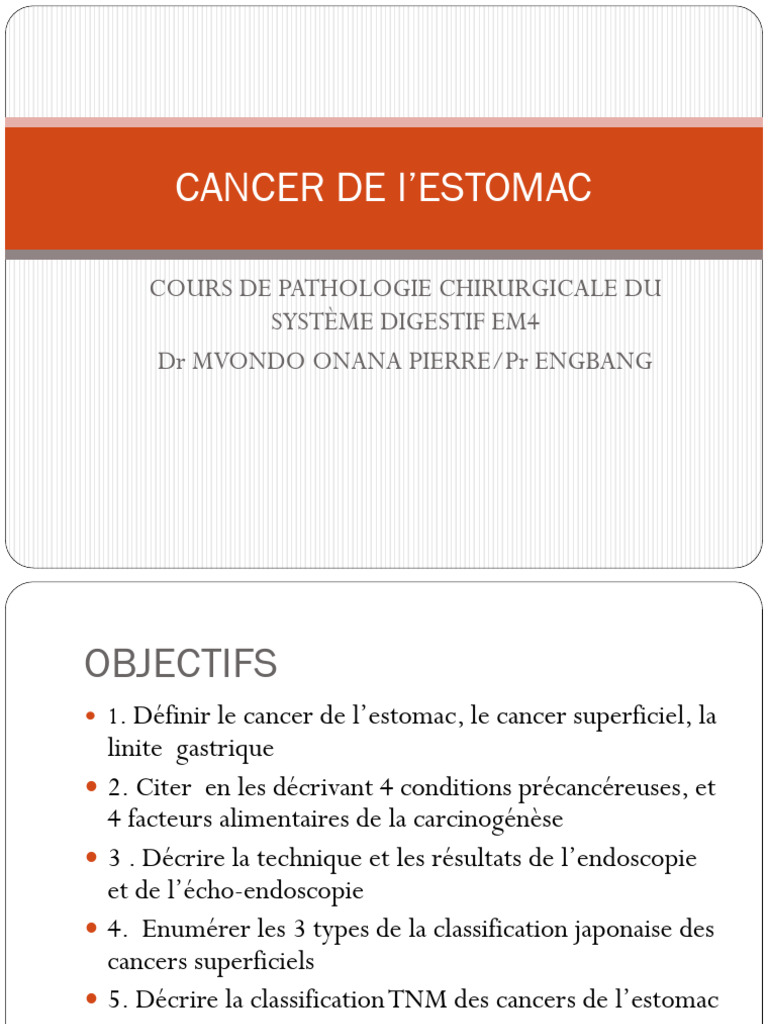 CANCER DE L'ESTOMAC

COURS DE PATHOLOGIE CHIRURGICALE DU SYSTÈME DIGESTIF EM4
Dr MVONDO ONANA PIERRE/Pr ENGBANG

OBJECTIFS

1. Définir le cancer de l'estomac, le cancer superficiel, la linite gastrique

2. Citer en les décrivant 4 conditions précancéreuses, et 4 facteurs alimentaires de la carcinogénèse

3 . Décrire la technique et les résultats de l'endoscopie et de l'écho-endoscopie

4. Enumérer les 3 types de la classification japonaise des cancers superficiels

5. Décrire la classification TNM des cancers de l'estomac